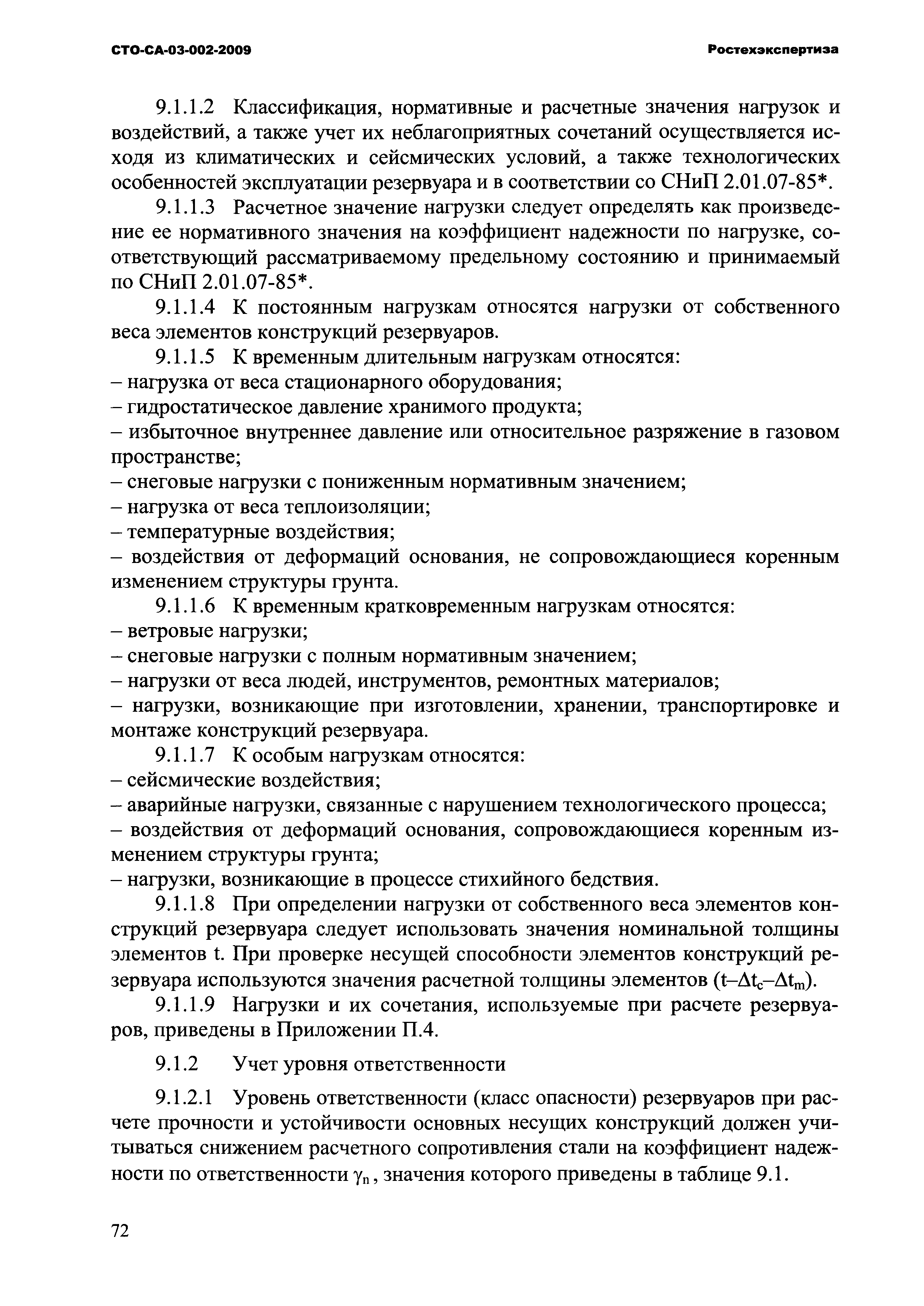 СТО-СА-03-002-2009 Ростехэкспертиза

9.1.1.2 Классификация, нормативные и расчетные значения нагрузок и воздействий, а также учет их неблагоприятных сочетаний осуществляется исходя из климатических и сейсмических условий, а также технологических особенностей эксплуатации резервуара и в соответствии со СНиП 2.01.07-85*.

9.1.1.3 Расчетное значение нагрузки следует определять как произведение ее нормативного значения на коэффициент надежности по нагрузке, соответствующий рассматриваемому предельному состоянию и принимаемый по СНиП 2.01.07-85*.

9.1.1.4 К постоянным нагрузкам относятся нагрузки от собственного веса элементов конструкций резервуаров.

9.1.1.5 К временным длительным нагрузкам относятся:
– нагрузка от веса стационарного оборудования;
– гидростатическое давление хранимого продукта;
– избыточное внутреннее давление или относительное разряжение в газовом пространстве;
– снеговые нагрузки с пониженным нормативным значением;
– нагрузка от веса теплоизоляции;
– температурные воздействия;
– воздействия от деформаций основания, не сопровождающиеся коренным изменением структуры грунта.

9.1.1.6 К временным кратковременным нагрузкам относятся:
– ветровые нагрузки;
– снеговые нагрузки с полным нормативным значением;
– нагрузки от веса людей, инструментов, ремонтных материалов;
– нагрузки, возникающие при изготовлении, хранении, транспортировке и монтаже конструкций резервуара.

9.1.1.7 К особым нагрузкам относятся:
– сейсмические воздействия;
– аварийные нагрузки, связанные с нарушением технологического процесса;
– воздействия от деформаций основания, сопровождающиеся коренным изменением структуры грунта;
– нагрузки, возникающие в процессе стихийного бедствия.

9.1.1.8 При определении нагрузки от собственного веса элементов конструкций резервуара следует использовать значения номинальной толщины элементов t. При проверке несущей способности элементов конструкций резервуара используются значения расчетной толщины элементов ($t–\Delta t_c–\Delta t_m$).

9.1.1.9 Нагрузки и их сочетания, используемые при расчете резервуаров, приведены в Приложении П.4.

9.1.2 Учет уровня ответственности

9.1.2.1 Уровень ответственности (класс опасности) резервуаров при расчете прочности и устойчивости основных несущих конструкций должен учитываться снижением расчетного сопротивления стали на коэффициент надежности по ответственности $\gamma_n$, значения которого приведены в таблице 9.1.

72